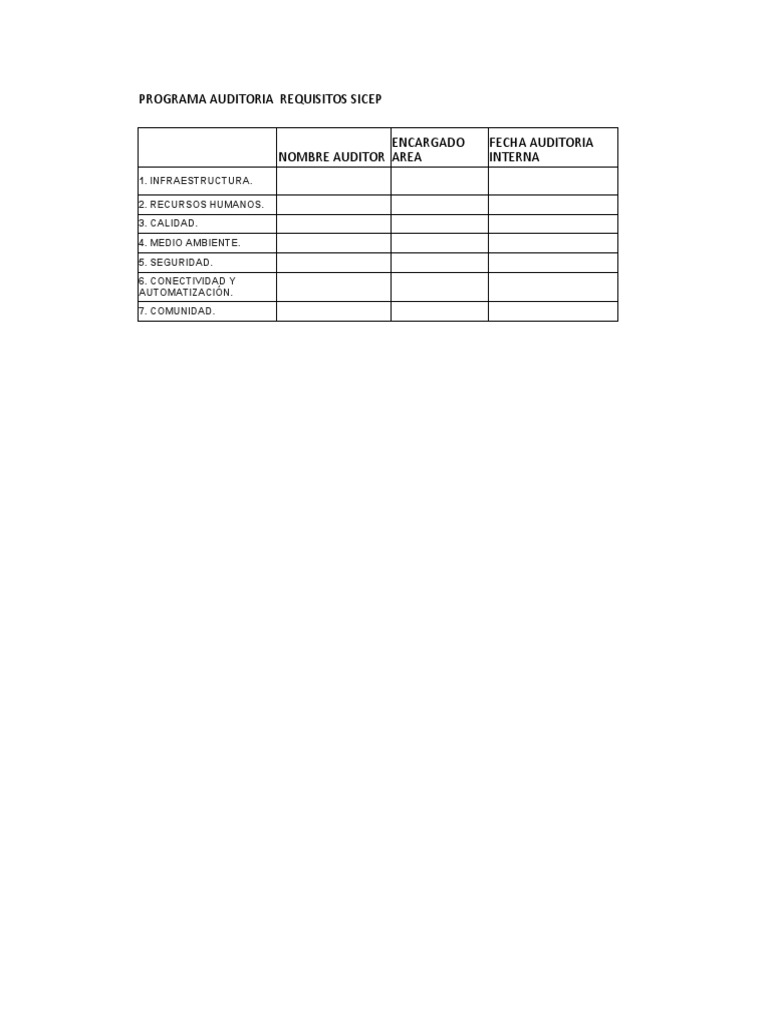 PROGRAMA AUDITORIA REQUISITOS SICEP

| | NOMBRE AUDITOR | ENCARGADO AREA | FECHA AUDITORIA INTERNA |
|---|---|---|---|
| 1. INFRAESTRUCTURA. | | | |
| 2. RECURSOS HUMANOS. | | | |
| 3. CALIDAD. | | | |
| 4. MEDIO AMBIENTE. | | | |
| 5. SEGURIDAD. | | | |
| 6. CONECTIVIDAD Y AUTOMATIZACIÒN. | | | |
| 7. COMUNIDAD. | | | |